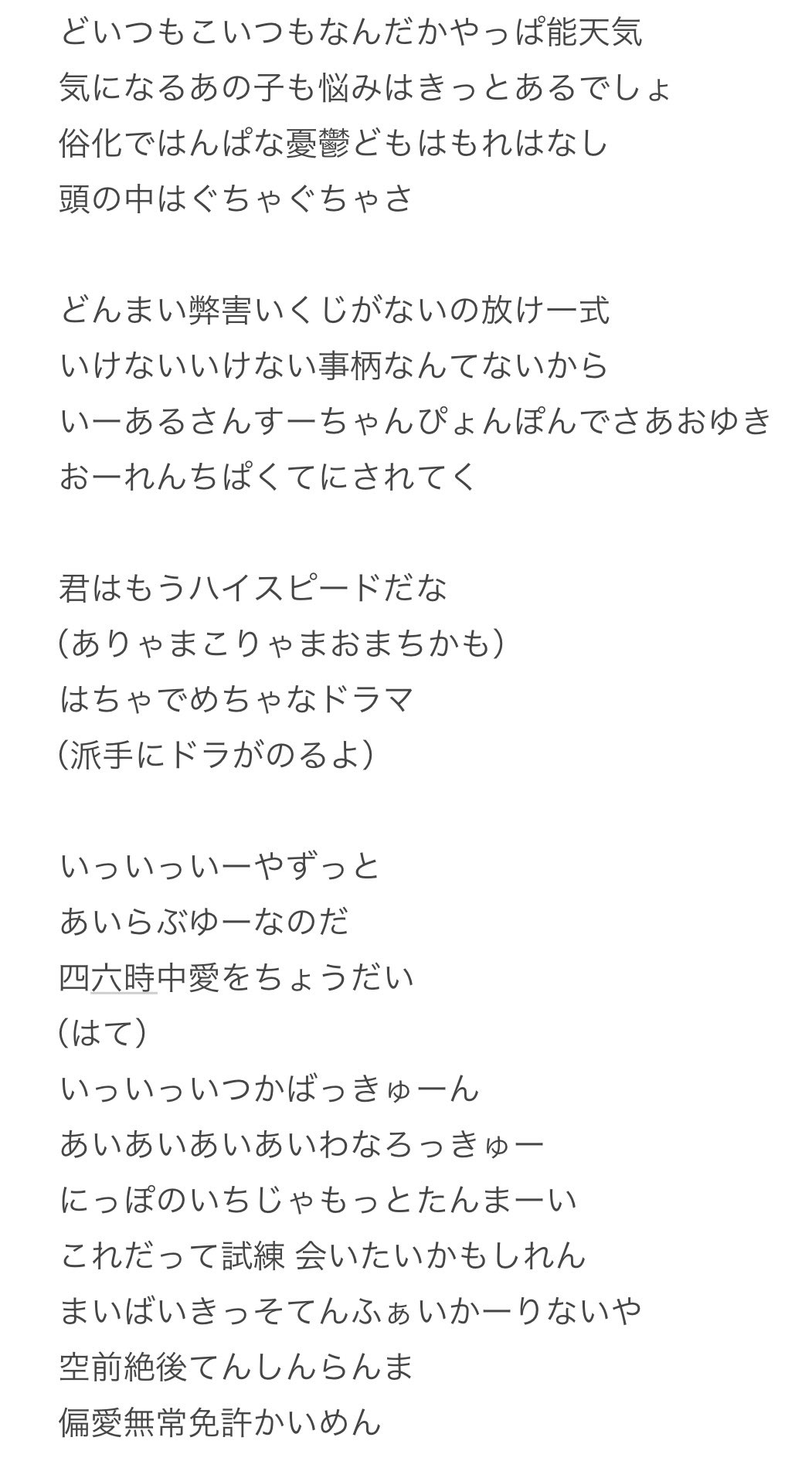 どいつもこいつもなんだかやっぱ能天気
気になるあの子も悩みはきっとあるでしょ
俗化ではんぱな憂鬱どもはもれはなし
頭の中はぐちゃぐちゃさ

どんまい弊害いくじがないの放け一式
いけないいけない事柄なんてないから
いーあるさんすーちゃんぴょんぽんでさあおゆき
おーれんちぱくてにされてく

君はもうハイスピードだな
(ありゃまこりゃまおまちかも)
はちゃでめちゃなドラマ
(派手にドラがのるよ)

いっいっいーやずっと
あいらぶゆーなのだ
四六時中愛をちょうだい
(はて)
いっいっいつかばっきゅーん
あいあいあいあいわなろっきゅー
にっぽのいちじゃもっとたんまーい
これだって試練 会いたいかもしれん
まいばいきっそてんふぁいかーりないや
空前絶後てんしんらんま
偏愛無常免許かいめん